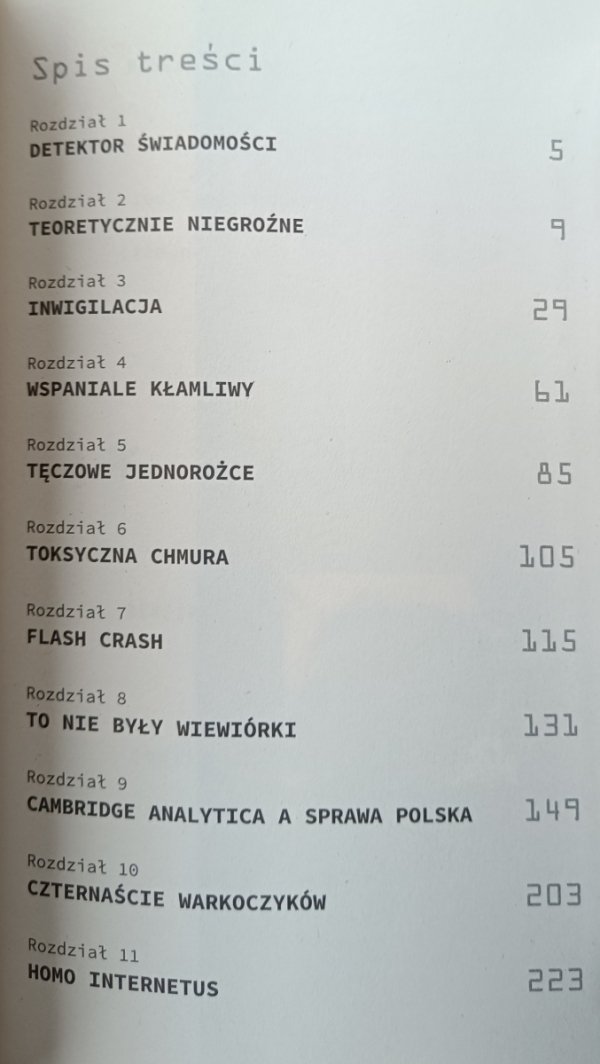 Spis treści

Rozdział 1
DETEKTOR ŚWIADOMOŚCI 5

Rozdział 2
TEORETYCZNIE NIEGROŹNE 9

Rozdział 3
INWIGILACJA 29

Rozdział 4
WSPANIALE KŁAMLIWY 61

Rozdział 5
TĘCZOWE JEDNOROŻCE 85

Rozdział 6
TOKSYCZNA CHMURA 105

Rozdział 7
FLASH CRASH 115

Rozdział 8
TO NIE BYŁY WIEWIÓRKI 131

Rozdział 9
CAMBRIDGE ANALYTICA A SPRAWA POLSKA 149

Rozdział 10
CZTERNAŚCIE WARKOCZYKÓW 203

Rozdział 11
HOMO INTERNETUS 223